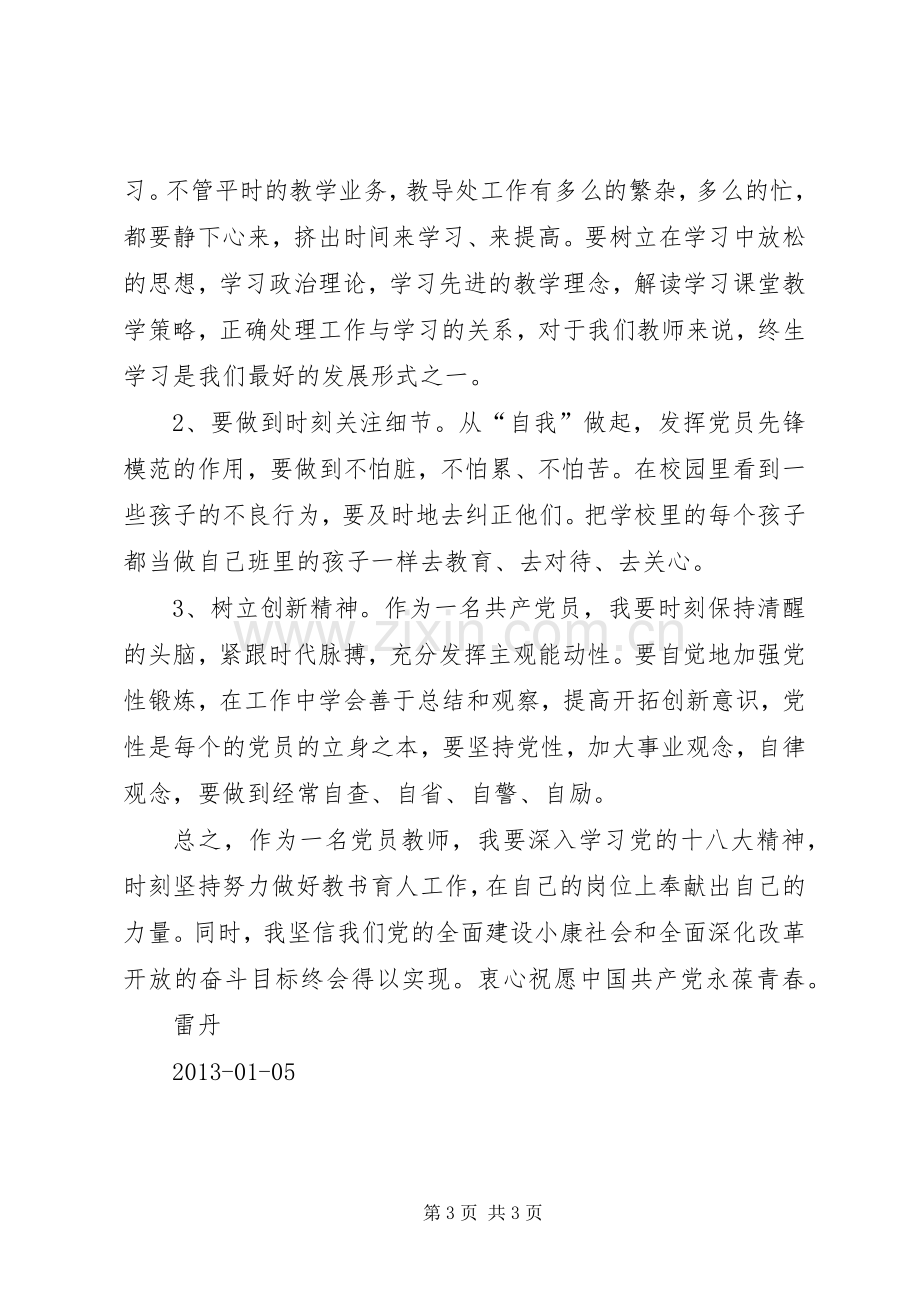 习。不管平时的教学业务，教导处工作有多么的繁杂，多么的忙，都要静下心来，挤出时间来学习、来提高。要树立在学习中放松的思想，学习政治理论，学习先进的教学理念，解读学习课堂教学策略，正确处理工作与学习的关系，对于我们教师来说，终生学习是我们最好的发展形式之一。

2、要做到时刻关注细节。从“自我”做起，发挥党员先锋模范的作用，要做到不怕脏，不怕累、不怕苦。在校园里看到一些孩子的不良行为，要及时地去纠正他们。把学校里的每个孩子都当做自己班里的孩子一样去教育、去对待、去关心。

3、树立创新精神。作为一名共产党员，我要时刻保持清醒的头脑，紧跟时代脉搏，充分发挥主观能动性。要自觉地加强党性锻炼，在工作中学会善于总结和观察，提高开拓创新意识，党性是每个的党员的立身之本，要坚持党性，加大事业观念，自律观念，要做到经常自查、自省、自警、自励。

总之，作为一名党员教师，我要深入学习党的十八大精神，时刻坚持努力做好教书育人工作，在自己的岗位上奉献出自己的力量。同时，我坚信我们党的全面建设小康社会和全面深化改革开放的奋斗目标终会得以实现。衷心祝愿中国共产党永葆青春。

雷丹

2013-01-05

第3页 共3页

www.zixin.com.cn